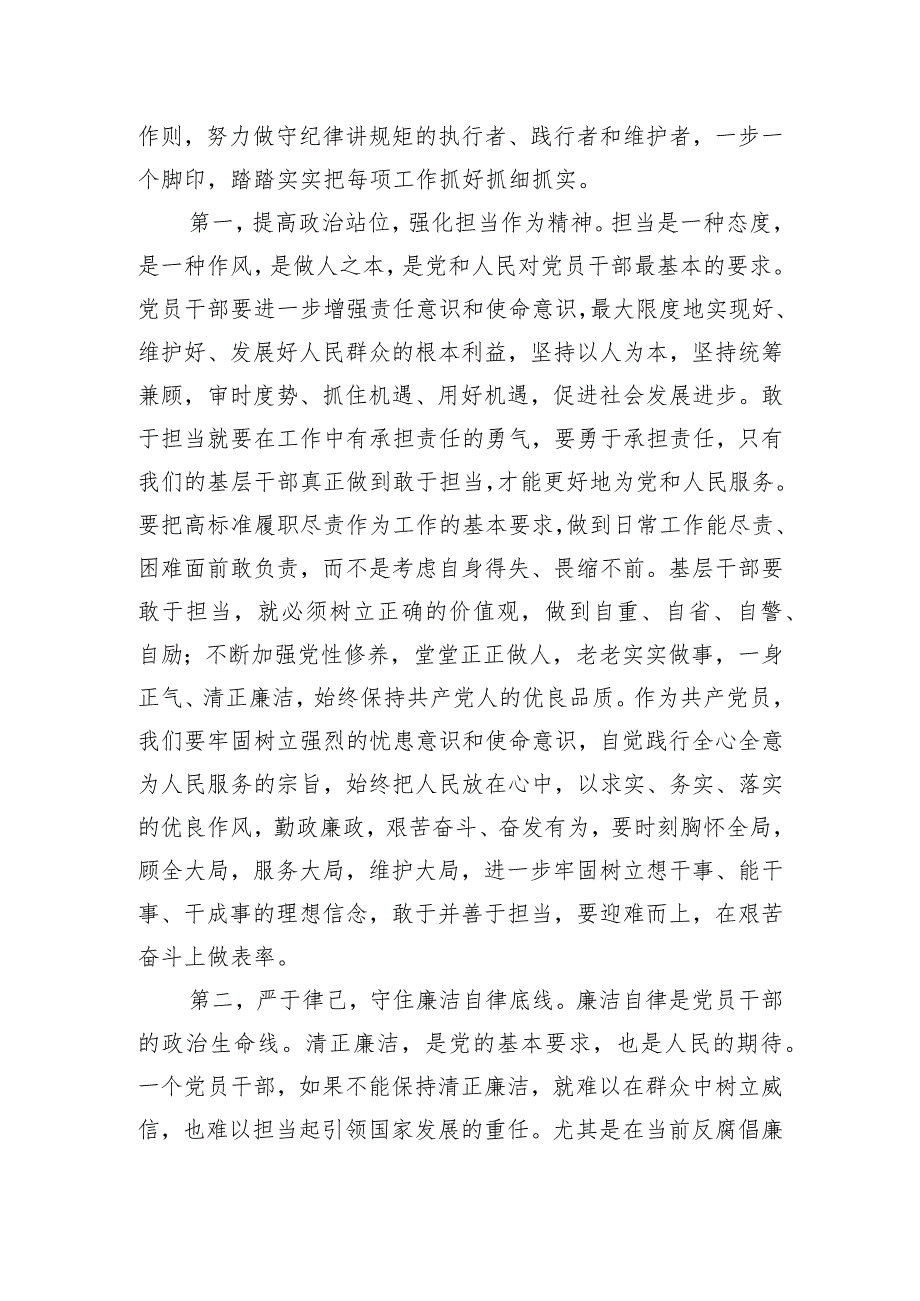 作则，努力做守纪律讲规矩的执行者、践行者和维护者，一步一个脚印，踏踏实实把每项工作抓好抓细抓实。

第一，提高政治站位，强化担当作为精神。担当是一种态度，是一种作风，是做人之本，是党和人民对党员干部最基本的要求。党员干部要进一步增强责任意识和使命意识，最大限度地实现好、维护好、发展好人民群众的根本利益，坚持以人为本，坚持统筹兼顾，审时度势、抓住机遇、用好机遇，促进社会发展进步。敢于担当就要在工作中有承担责任的勇气，要勇于承担责任，只有我们的基层干部真正做到敢于担当，才能更好地为党和人民服务。要把高标准履职尽责作为工作的基本要求，做到日常工作能尽责、困难面前敢负责，而不是考虑自身得失、畏缩不前。基层干部要敢于担当，就必须树立正确的价值观，做到自重、自省、自警、自励；不断加强党性修养，堂堂正正做人，老老实实做事，一身正气、清正廉洁，始终保持共产党人的优良品质。作为共产党员，我们要牢固树立强烈的忧患意识和使命意识，自觉践行全心全意为人民服务的宗旨，始终把人民放在心中，以求实、务实、落实的优良作风，勤政廉政，艰苦奋斗、奋发有为，要时刻胸怀全局，顾全大局，服务大局，维护大局，进一步牢固树立想干事、能干事、干成事的理想信念，敢于并善于担当，要迎难而上，在艰苦奋斗上做表率。

第二，严于律己，守住廉洁自律底线。廉洁自律是党员干部的政治生命线。清正廉洁，是党的基本要求，也是人民的期待。一个党员干部，如果不能保持清正廉洁，就难以在群众中树立威信，也难以担当起引领国家发展的重任。尤其是在当前反腐倡廉